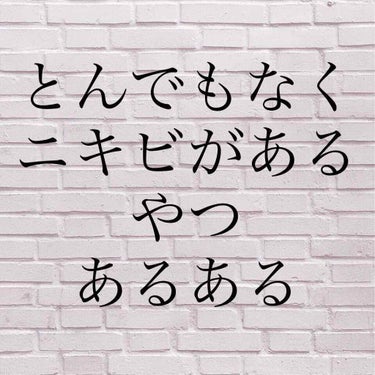 とんでもなく
ニキビがある
やつ
あるある